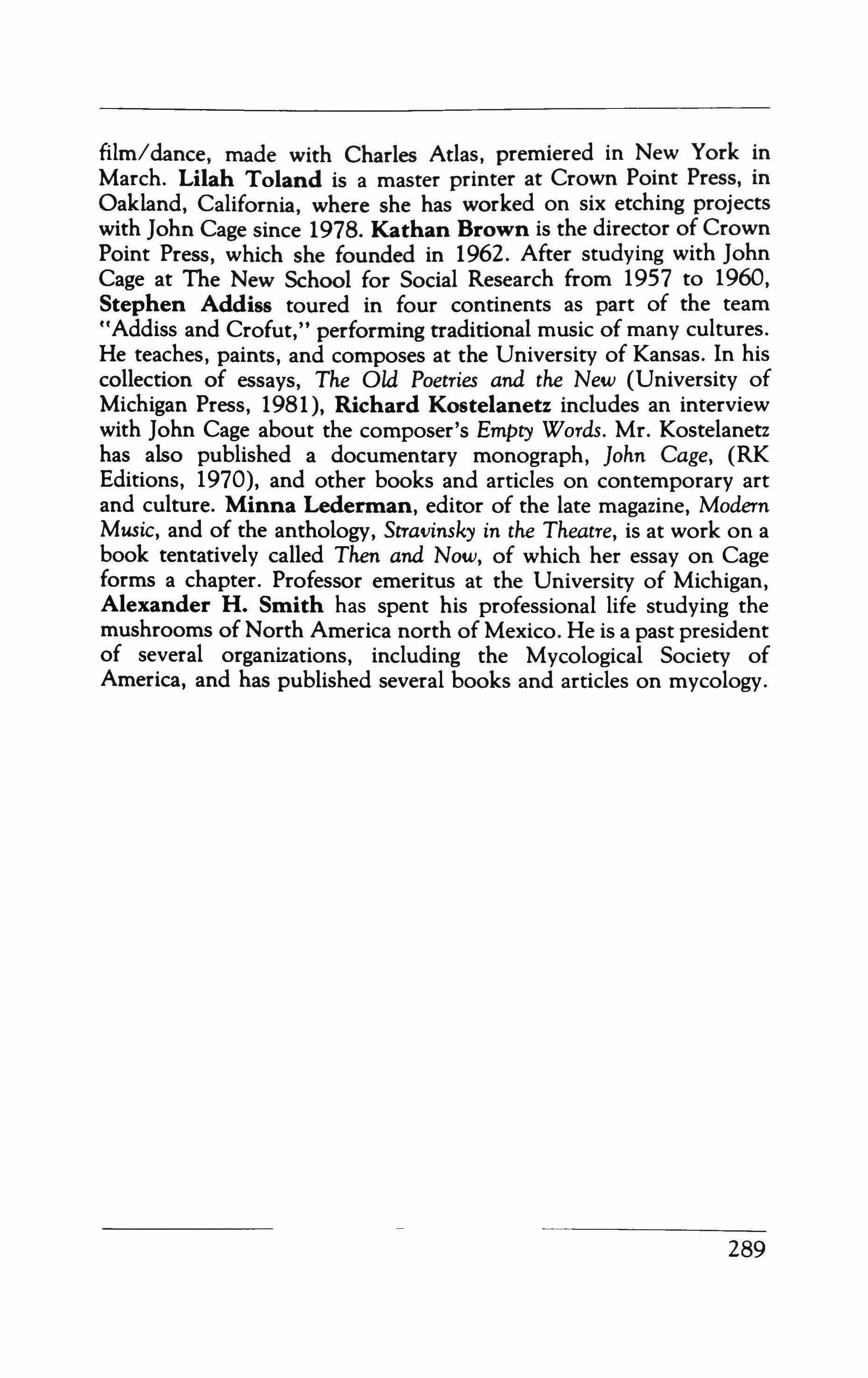 film/dance, made with Charles Atlas, premiered in New York in March. Lilah Toland is a master printer at Crown Point Press, in Oakland, California, where she has worked on six etching projects with John Cage since 1978. Kathan Brown is the director of Crown Point Press, which she founded in 1962. After studying with John Cage at The New School for Social Research from 1957 to 1960, Stephen Addiss toured in four continents as part of the team "Addiss and Crofut," performing traditional music of many cultures. He teaches, paints, and composes at the University of Kansas. In his collection of essays, The Old Poetries and the New (University of Michigan Press, 1981), Richard Kostelanetz includes an interview with John Cage about the composer's Empty Words. Mr. Kostelanetz has also published a documentary monograph, John Cage, (RK Editions, 1970), and other books and articles on contemporary art and culture. Minna Lederman, editor of the late magazine, Modern Music, and of the anthology, Stravinsky in the Theatre, is at work on a book tentatively called Then and Now, of which her essay on Cage forms a chapter. Professor emeritus at the University of Michigan, Alexander H. Smith has spent his professional life studying the mushrooms of North America north of Mexico. He is a past president of several organizations, including the Mycological Society of America, and has published several books and articles on mycology.

289